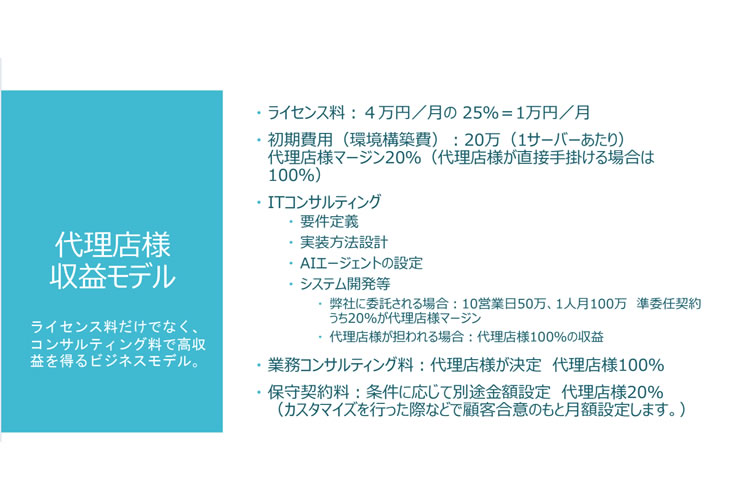 代理店様
収益モデル

ライセンス料だけでなく、コンサルティング料で高収益を得るビジネスモデル。

• ライセンス料：4万円／月の25%＝1万円／月

• 初期費用（環境構築費）：20万（1サーバーあたり）
代理店様マージン20%（代理店様が直接手掛ける場合は100%）

• ITコンサルティング
• 要件定義
• 実装方法設計
• AIエージェントの設定
• システム開発等
• 弊社に委託される場合：10営業日50万、1人月100万　準委任契約
うち20%が代理店様マージン
• 代理店様が担われる場合：代理店様100%の収益

• 業務コンサルティング料：代理店様が決定　代理店様100%

• 保守契約料：条件に応じて別途金額設定　代理店様20%
（カスタマイズを行った際などで顧客合意のもと月額設定します。）